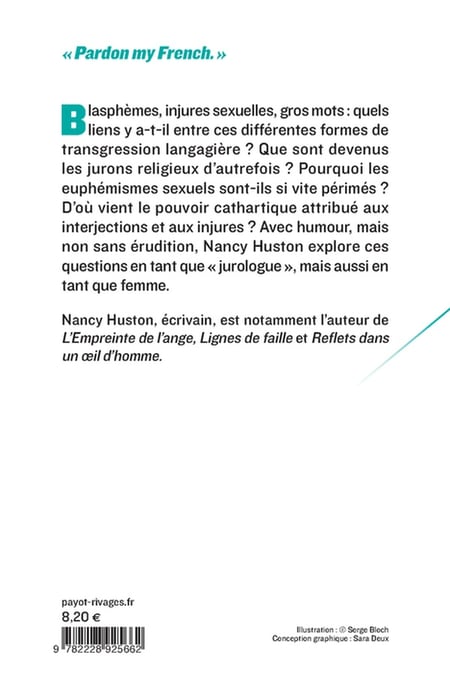 « Pardon my French. »

Blasphèmes, injures sexuelles, gros mots : quels liens y a-t-il entre ces différentes formes de transgression langagière ? Que sont devenus les jurons religieux d'autrefois ? Pourquoi les euphémismes sexuels sont-ils si vite périmés ? D'où vient le pouvoir cathartique attribué aux interjections et aux injures ? Avec humour, mais non sans érudition, Nancy Huston explore ces questions en tant que « jurologue », mais aussi en tant que femme.

Nancy Huston, écrivain, est notamment l'auteur de L'Empreinte de l'ange, Lignes de faille et Reflets dans un œil d'homme.

payot-rivages.fr
8,20 €

9 782228 925662

Illustration : © Serge Bloch
Conception graphique : Sara Deux